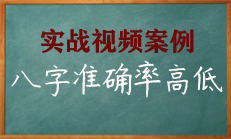 实战视频案例

八字准确率高低